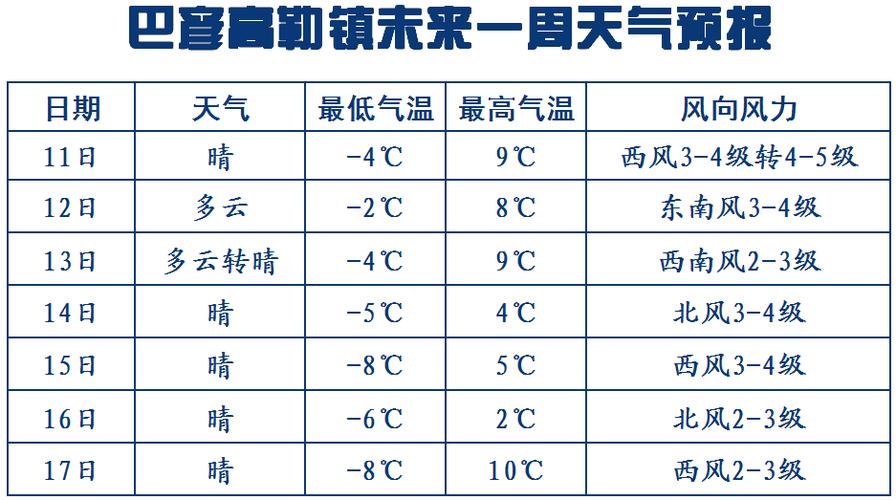 巴彦高勒镇未来一周天气预报

| 日期 | 天气 | 最低气温 | 最高气温 | 风向风力 |
|---|---|---|---|---|
| 11日 | 晴 | -4℃ | 9℃ | 西风3-4级转4-5级 |
| 12日 | 多云 | -2℃ | 8℃ | 东南风3-4级 |
| 13日 | 多云转晴 | -4℃ | 9℃ | 西南风2-3级 |
| 14日 | 晴 | -5℃ | 4℃ | 北风3-4级 |
| 15日 | 晴 | -8℃ | 5℃ | 西风3-4级 |
| 16日 | 晴 | -6℃ | 2℃ | 北风2-3级 |
| 17日 | 晴 | -8℃ | 10℃ | 西风2-3级 |